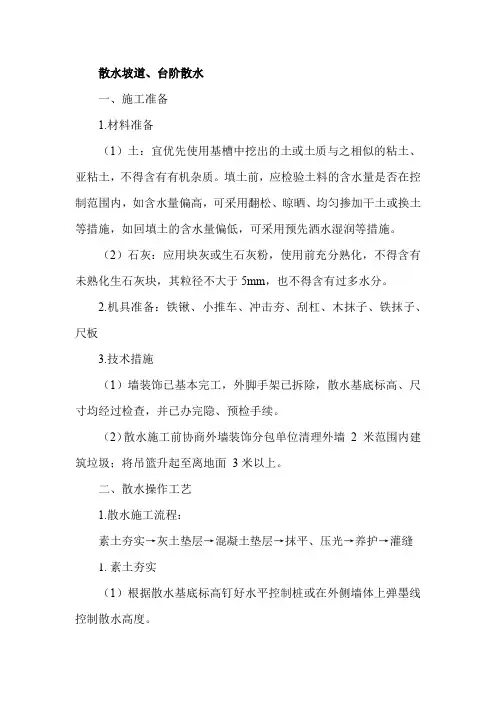 散水坡道、台阶散水

一、施工准备

1.材料准备

（1）土：宜优先使用基槽中挖出的土或土质与之相似的粘土、亚粘土，不得含有有机杂质。填土前，应检验土料的含水量是否在控制范围内，如含水量偏高，可采用翻松、晾晒、均匀掺加干土或换土等措施，如回填土的含水量偏低，可采用预先洒水湿润等措施。

（2）石灰：应用块灰或生石灰粉，使用前充分熟化，不得含有未熟化生石灰块，其粒径不大于 5mm，也不得含有过多水分。

2.机具准备：铁锹、小推车、冲击夯、刮杠、木抹子、铁抹子、尺板

3.技术措施

（1）墙装饰已基本完工，外脚手架已拆除，散水基底标高、尺寸均经过检查，并已办完隐、预检手续。

（2）散水施工前协商外墙装饰分包单位清理外墙 2 米范围内建筑垃圾；将吊篮升起至离地面 3 米以上。

二、散水操作工艺

1.散水施工流程：

素土夯实→灰土垫层→混凝土垫层→抹平、压光→养护→灌缝

1. 素土夯实

（1）根据散水基底标高钉好水平控制桩或在外侧墙体上弹墨线控制散水高度。